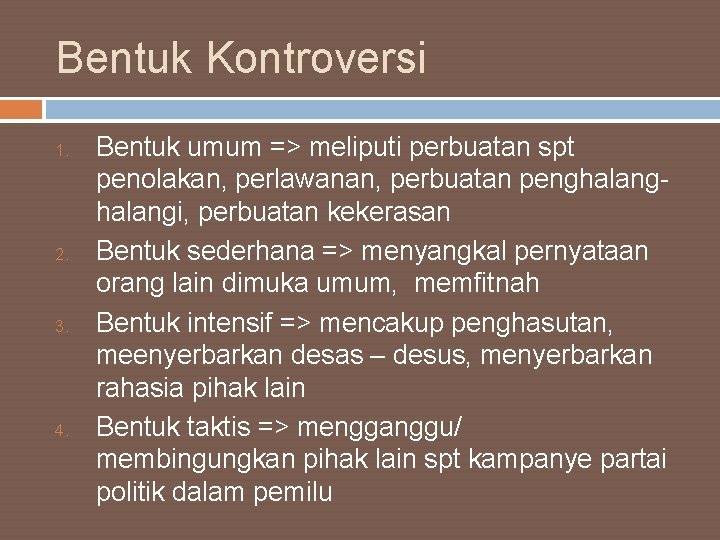 Bentuk Kontroversi

1. Bentuk umum => meliputi perbuatan spt penolakan, perlawanan, perbuatan penghalang-halangi, perbuatan kekerasan
2. Bentuk sederhana => menyangkal pernyataan orang lain dimuka umum, memfitnah
3. Bentuk intensif => mencakup penghasutan, meenyerbarkan desas – desus, menyerbarkan rahasia pihak lain
4. Bentuk taktis => mengganggu/ membingungkan pihak lain spt kampanye partai politik dalam pemilu